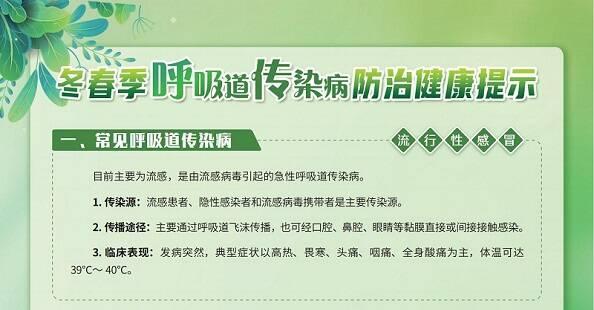 冬春季呼吸道传染病防治健康提示

一、常见呼吸道传染病

流行性感冒

目前主要为流感，是由流感病毒引起的急性呼吸道传染病。

1. 传染源：流感患者、隐性感染者和流感病毒携带者是主要传染源。

2. 传播途径：主要通过呼吸道飞沫传播，也可经口腔、鼻腔、眼睛等黏膜直接或间接接触感染。

3. 临床表现：发病突然，典型症状以高热、畏寒、头痛、咽痛、全身酸痛为主，体温可达39°C～40°C。